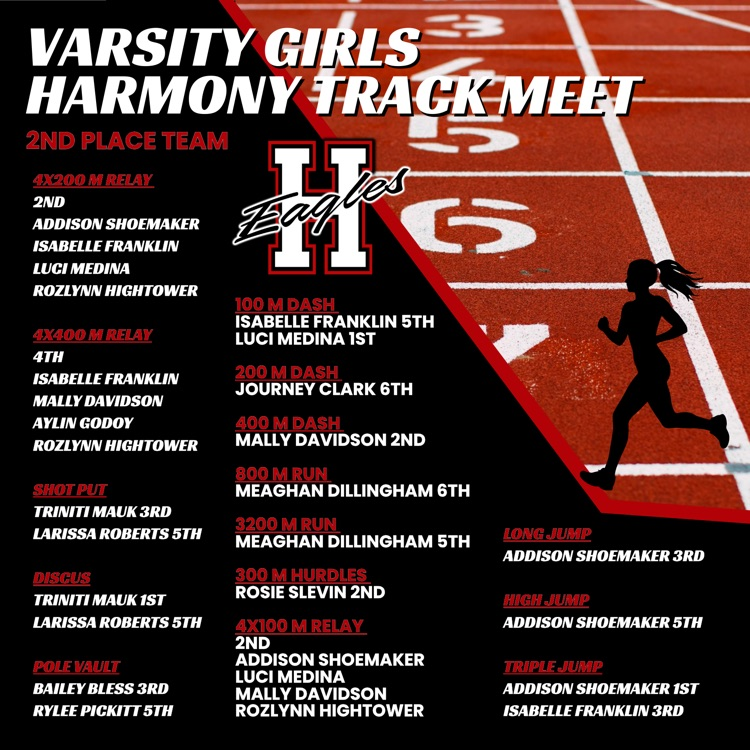 VARSITY GIRLS
HARMONY TRACK MEET

2ND PLACE TEAM

H
Eagles

4X200 M RELAY
2ND
ADDISON SHOEMAKER
ISABELLE FRANKLIN
LUCI MEDINA
ROZLYNN HIGHTOWER

4X400 M RELAY
4TH
ISABELLE FRANKLIN
MALLY DAVIDSON
AYLIN GODOY
ROZLYNN HIGHTOWER

SHOT PUT
TRINITI MAUK 3RD
LARISSA ROBERTS 5TH

DISCUS
TRINITI MAUK 1ST
LARISSA ROBERTS 5TH

POLE VAULT
BAILEY BLESS 3RD
RYLEE PICKITT 5TH

100 M DASH
ISABELLE FRANKLIN 5TH
LUCI MEDINA 1ST

200 M DASH
JOURNEY CLARK 6TH

400 M DASH
MALLY DAVIDSON 2ND

800 M RUN
MEAGHAN DILLINGHAM 6TH

3200 M RUN
MEAGHAN DILLINGHAM 5TH

300 M HURDLES
ROSIE SLEVIN 2ND

4X100 M RELAY
2ND
ADDISON SHOEMAKER
LUCI MEDINA
MALLY DAVIDSON
ROZLYNN HIGHTOWER

LONG JUMP
ADDISON SHOEMAKER 3RD

HIGH JUMP
ADDISON SHOEMAKER 5TH

TRIPLE JUMP
ADDISON SHOEMAKER 1ST
ISABELLE FRANKLIN 3RD